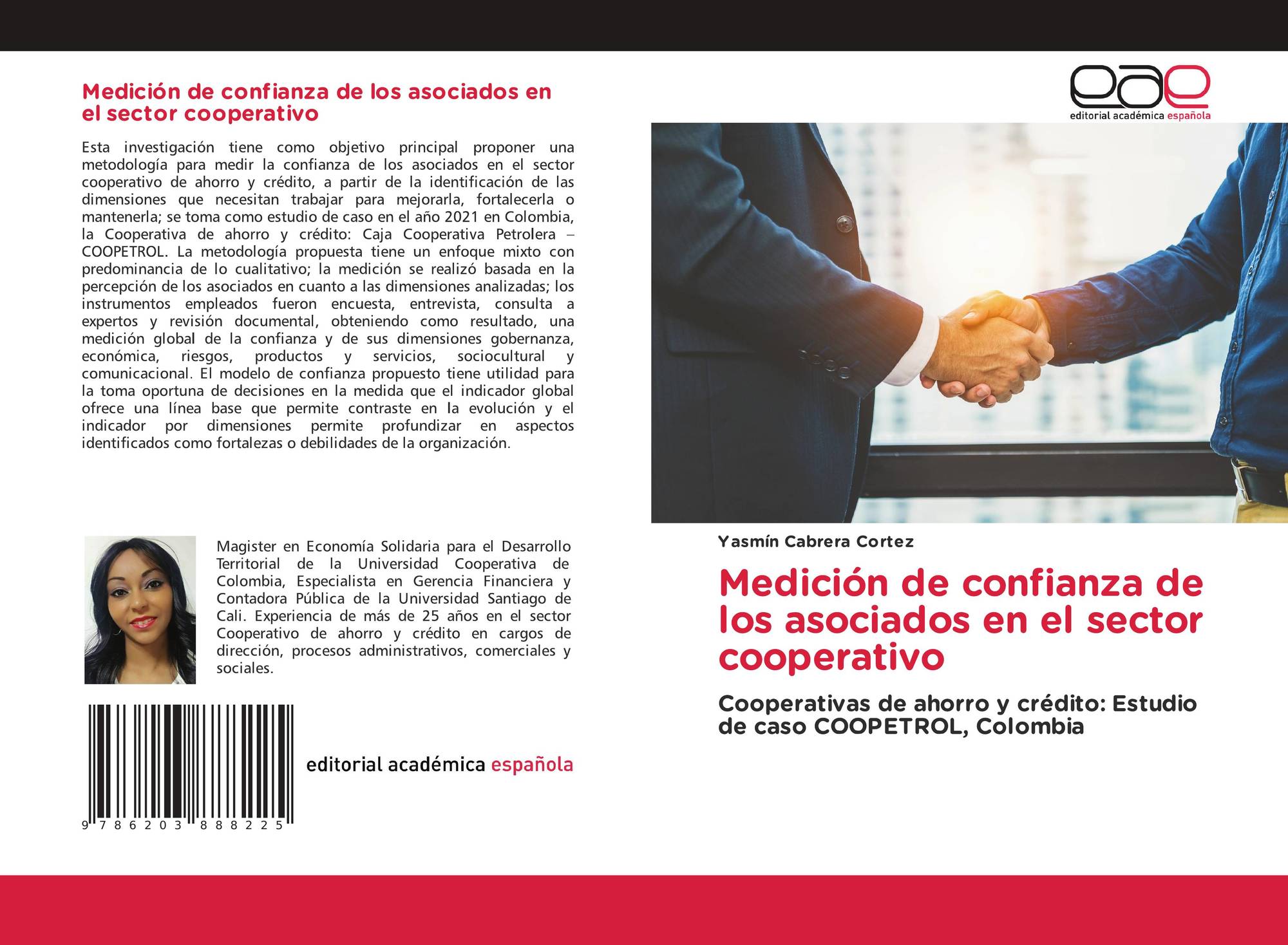 Medición de confianza de los asociados en el sector cooperativo

Esta investigación tiene como objetivo principal proponer una metodología para medir la confianza de los asociados en el sector cooperativo de ahorro y crédito, a partir de la identificación de las dimensiones que necesitan trabajar para mejorarla, fortalecerla o mantenerla; se toma como estudio de caso en el año 2021 en Colombia, la Cooperativa de ahorro y crédito: Caja Cooperativa Petrolera – COOPETROL. La metodología propuesta tiene un enfoque mixto con predominancia de lo cualitativo; la medición se realizó basada en la percepción de los asociados en cuanto a las dimensiones analizadas; los instrumentos empleados fueron encuesta, entrevista, consulta a expertos y revisión documental, obteniendo como resultado, una medición global de la confianza y de sus dimensiones gobernanza, económica, riesgos, productos y servicios, sociocultural y comunicacional. El modelo de confianza propuesto tiene utilidad para la toma oportuna de decisiones en la medida que el indicador global ofrece una línea base que permite contraste en la evolución y el indicador por dimensiones permite profundizar en aspectos identificados como fortalezas o debilidades de la organización.

Magister en Economía Solidaria para el Desarrollo Territorial de la Universidad Cooperativa de Colombia, Especialista en Gerencia Financiera y Contadora Pública de la Universidad Santiago de Cali. Experiencia de más de 25 años en el sector Cooperativo de ahorro y crédito en cargos de dirección, procesos administrativos, comerciales y sociales.

9 786203 888225

editorial académica española

eae
editorial académica española

Yasmín Cabrera Cortez

Medición de confianza de los asociados en el sector cooperativo

Cooperativas de ahorro y crédito: Estudio de caso COOPETROL, Colombia